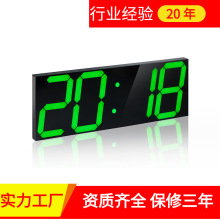 行业经验 20 年

20:18

实力工厂 资质齐全 保修三年